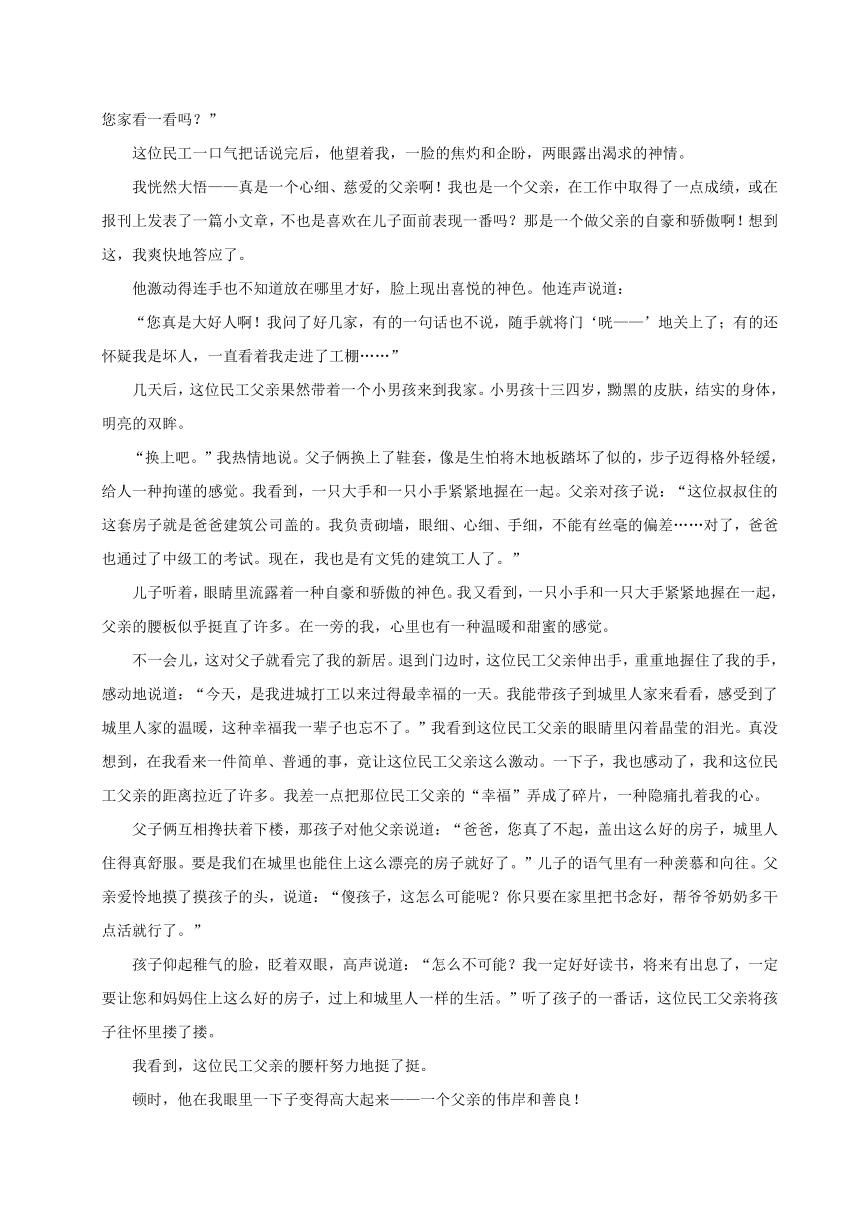 您家看一看吗？”

这位民工一口气把话说完后，他望着我，一脸的焦灼和企盼，两眼露出渴求的神情。

我恍然大悟——真是一个心细、慈爱的父亲啊！我也是一个父亲，在工作中取得了一点成绩，或在报刊上发表了一篇小文章，不也是喜欢在儿子面前表现一番吗？那是一个做父亲的自豪和骄傲啊！想到这，我爽快地答应了。

他激动得连手也不知道放在哪里才好，脸上现出喜悦的神色。他连声说道：

“您真是大好人啊！我问了好几家，有的一句话也不说，随手就将门‘咣——’地关上了；有的还怀疑我是坏人，一直看着我走进了工棚……”

几天后，这位民工父亲果然带着一个小男孩来到我家。小男孩十三四岁，黝黑的皮肤，结实的身体，明亮的双眸。

“换上吧。”我热情地说。父子俩换上了鞋套，像是生怕将木地板踏坏了似的，步子迈得格外轻缓，给人一种拘谨的感觉。我看到，一只大手和一只小手紧紧地握在一起。父亲对孩子说：“这位叔叔住的这套房子就是爸爸建筑公司盖的。我负责砌墙，眼细、心细、手细，不能有丝毫的偏差……对了，爸爸也通过了中级工的考试。现在，我也是有文凭的建筑工人了。”

儿子听着，眼睛里流露着一种自豪和骄傲的神色。我又看到，一只小手和一只大手紧紧地握在一起，父亲的腰板似乎挺直了许多。在一旁的我，心里也有一种温暖和甜蜜的感觉。

不一会儿，这对父子就看完了我的新居。退到门边时，这位民工父亲伸出手，重重地握住了我的手，感动地说道：“今天，是我进城打工以来过得最幸福的一天。我能带孩子到城里人家来看看，感受到了城里人家的温暖，这种幸福我一辈子也忘不了。”我看到这位民工父亲的眼睛里闪着晶莹的泪光。真没想到，在我看来一件简单、普通的事，竟让这位民工父亲这么激动。一下子，我也感动了，我和这位民工父亲的距离拉近了许多。我差一点把那位民工父亲的“幸福”弄成了碎片，一种隐痛扎着我的心。

父子俩互相搀扶着下楼，那孩子对他父亲说道：“爸爸，您真了不起，盖出这么好的房子，城里人住得真舒服。要是我们在城里也能住上这么漂亮的房子就好了。”儿子的语气里有一种羡慕和向往。父亲爱怜地摸了摸孩子的头，说道：“傻孩子，这怎么可能呢？你只要在家里把书念好，帮爷爷奶奶多干点活就行了。”

孩子仰起稚气的脸，眨着双眼，高声说道：“怎么不可能？我一定好好读书，将来有出息了，一定要让您和妈妈住上这么好的房子，过上和城里人一样的生活。”听了孩子的一番话，这位民工父亲将孩子往怀里搂了搂。

我看到，这位民工父亲的腰杆努力地挺了挺。

顿时，他在我眼里一下子变得高大起来——一个父亲的伟岸和善良！